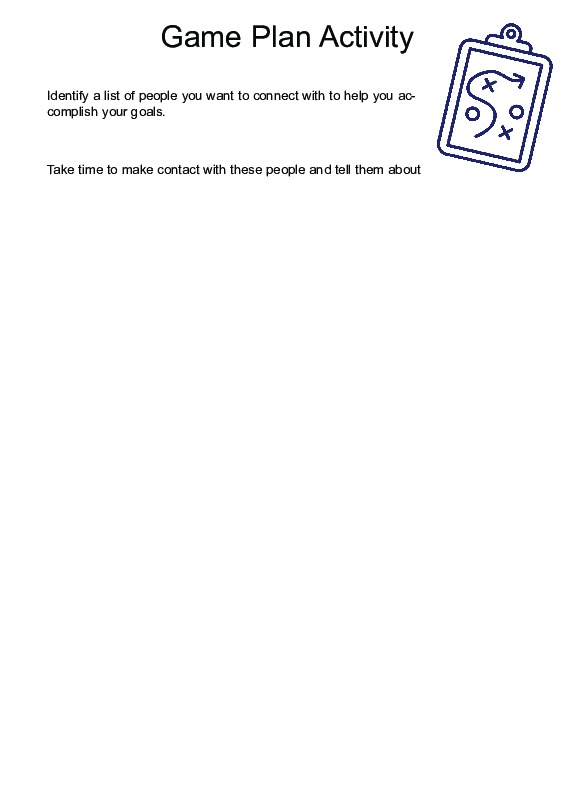 Game Plan Activity

Identify a list of people you want to connect with to help you accomplish your goals.

Take time to make contact with these people and tell them about